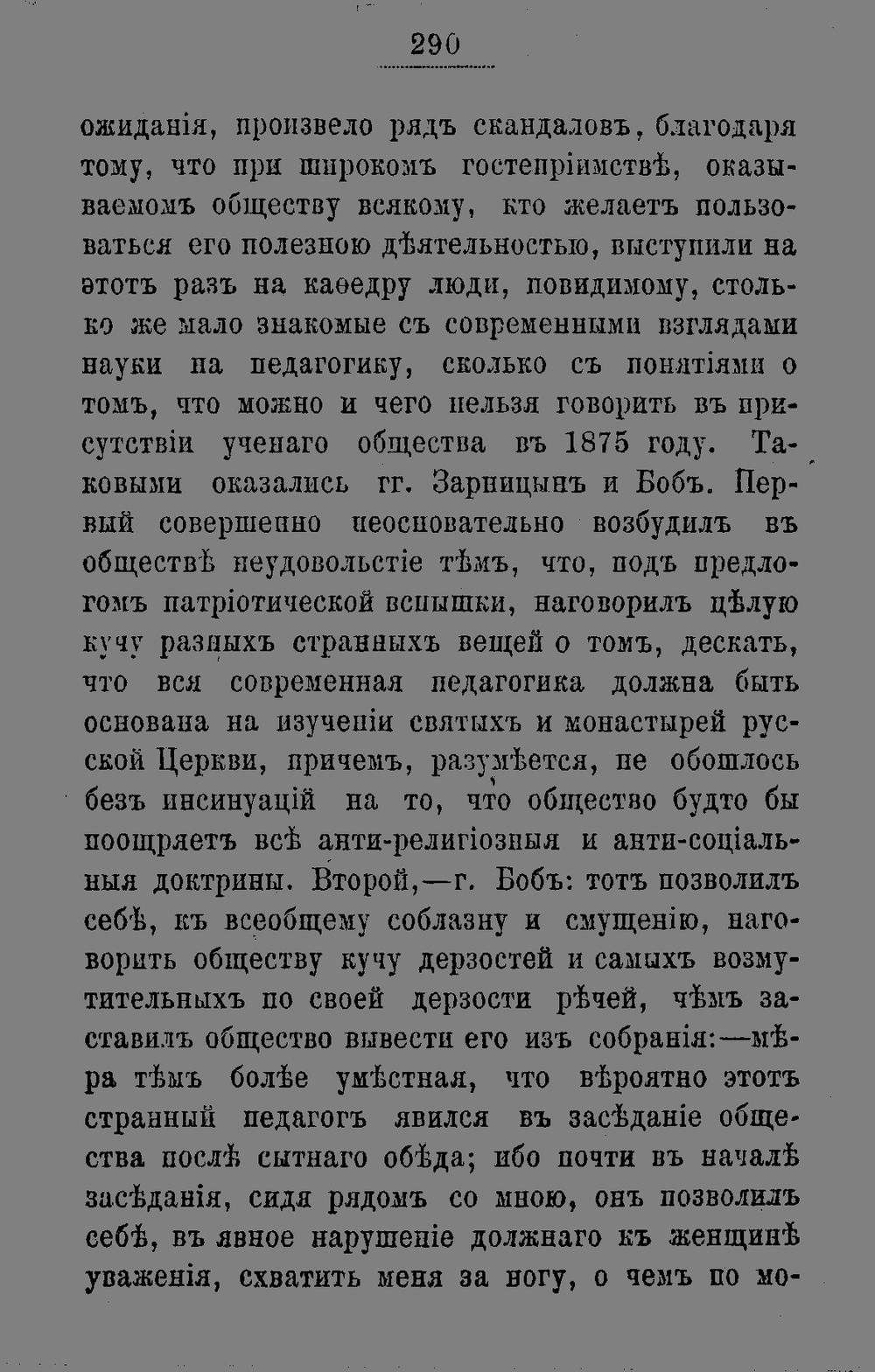 290

ожиданія, произвело рядъ скандаловъ, благодаря тому, что при широкомъ гостепріимствѣ, оказываемомъ обществу всякому, кто желаетъ пользоваться его полезною дѣятельностью, выступили на этотъ разъ на каѳедру люди, повидимому, столько же мало знакомые съ современными взглядами науки на педагогику, сколько съ понятіями о томъ, что можно и чего нельзя говорить въ присутствіи ученаго общества въ 1875 году. Таковыми оказались гг. Зарницынъ и Бобъ. Первый совершенно неосновательно возбудилъ въ обществѣ неудовольстіе тѣмъ, что, подъ предлогомъ патріотической вспышки, наговорилъ цѣлую кучу разныхъ странныхъ вещей о томъ, дескать, что вся современная педагогика должна быть основана на изученіи святыхъ и монастырей русской Церкви, причемъ, разумѣется, не обошлось безъ инсинуацій на то, что общество будто бы поощряетъ всѣ анти-религіозныя и анти-соціальныя доктрины. Второй,—г. Бобъ: тотъ позволилъ себѣ, къ всеобщему соблазну и смущенію, наговорить обществу кучу дерзостей и самыхъ возмутительныхъ по своей дерзости рѣчей, чѣмъ заставилъ общество вывести его изъ собранія:—мѣра тѣмъ болѣе умѣстная, что вѣроятно этотъ странный педагогъ явился въ засѣданіе общества послѣ сытнаго обѣда; ибо почти въ началѣ засѣданія, сидя рядомъ со мною, онъ позволилъ себѣ, въ явное нарушеніе должнаго къ женщинѣ уваженія, схватить меня за ногу, о чемъ по мо-